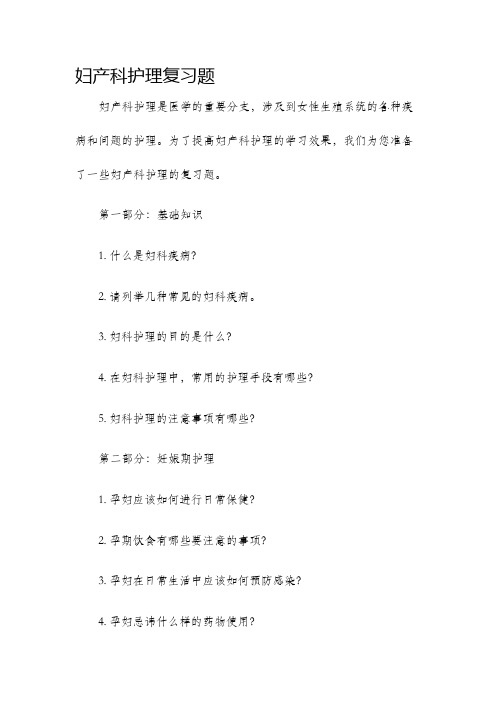 妇产科护理复习题

妇产科护理是医学的重要分支，涉及到女性生殖系统的各种疾病和问题的护理。为了提高妇产科护理的学习效果，我们为您准备了一些妇产科护理的复习题。

第一部分：基础知识

1. 什么是妇科疾病？

2. 请列举几种常见的妇科疾病。

3. 妇科护理的目的是什么？

4. 在妇科护理中，常用的护理手段有哪些？

5. 妇科护理的注意事项有哪些？

第二部分：妊娠期护理

1. 孕妇应该如何进行日常保健？

2. 孕期饮食有哪些要注意的事项？

3. 孕妇在日常生活中应该如何预防感染？

4. 孕妇忌讳什么样的药物使用？